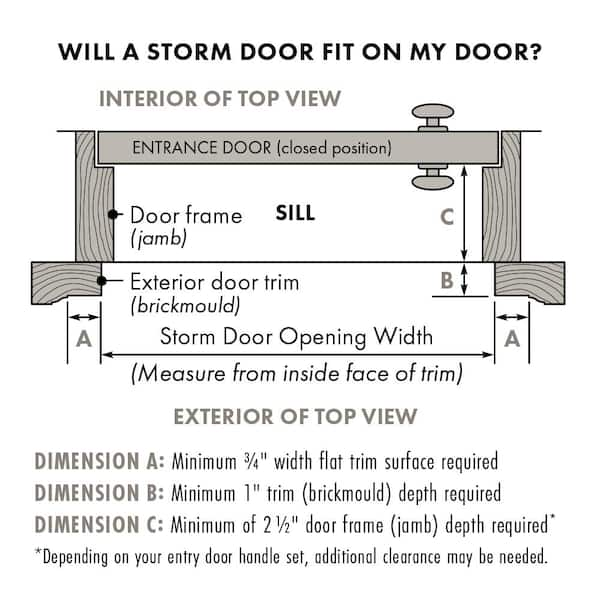 WILL A STORM DOOR FIT ON MY DOOR?

INTERIOR OF TOP VIEW

ENTRANCE DOOR (closed position)

Door frame (jamb)

SILL

C

Exterior door trim (brickmould)

B

A

Storm Door Opening Width

A

(Measure from inside face of trim)

EXTERIOR OF TOP VIEW

DIMENSION A: Minimum ¾" width flat trim surface required

DIMENSION B: Minimum 1" trim (brickmould) depth required

DIMENSION C: Minimum of 2 ½" door frame (jamb) depth required*

*Depending on your entry door handle set, additional clearance may be needed.